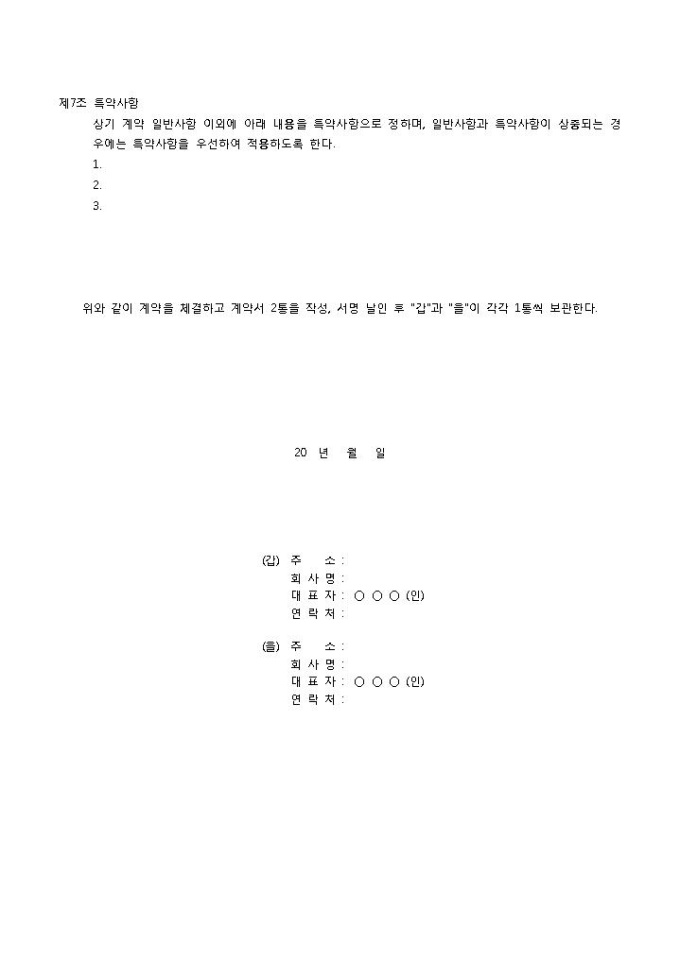 제7조 특약사항

상기 계약 일반사항 이외에 아래 내용을 특약사항으로 정하며, 일반사항과 특약사항이 상충되는 경우에는 특약사항을 우선하여 적용하도록 한다.

1.

2.

3.

위와 같이 계약을 체결하고 계약서 2통을 작성, 서명 날인 후 "갑"과 "을"이 각각 1통씩 보관한다.

20 년 월 일

(갑) 주 소 :
회 사 명 :
대 표 자 : ○ ○ ○ (인)
연 락 처 :

(을) 주 소 :
회 사 명 :
대 표 자 : ○ ○ ○ (인)
연 락 처 :